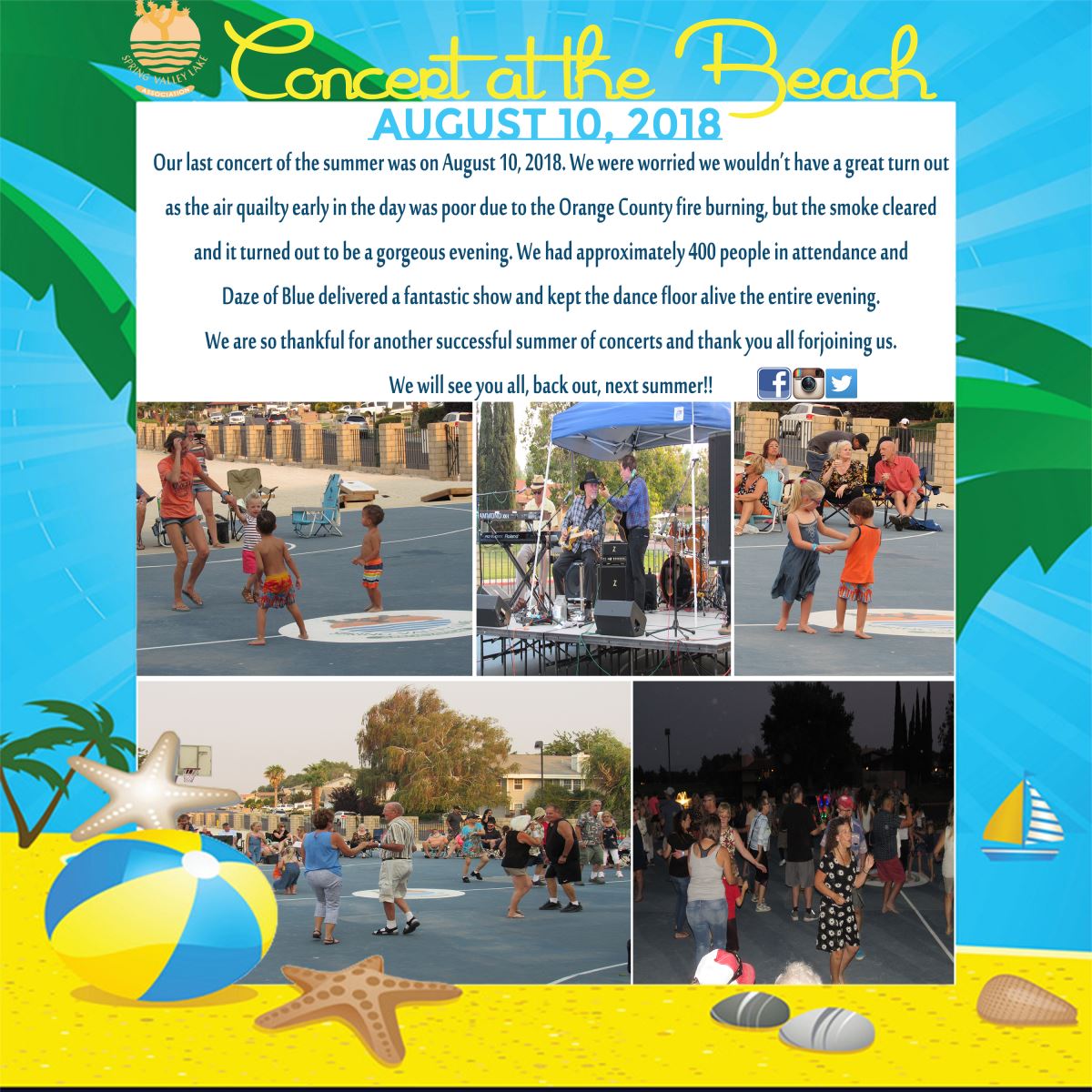 SPRING VALLEY LAKE ASSOCIATION

Concert at the Beach

AUGUST 10, 2018

Our last concert of the summer was on August 10, 2018. We were worried we wouldn't have a great turn out as the air quailty early in the day was poor due to the Orange County fire burning, but the smoke cleared and it turned out to be a gorgeous evening. We had approximately 400 people in attendance and Daze of Blue delivered a fantastic show and kept the dance floor alive the entire evening.

We are so thankful for another successful summer of concerts and thank you all forjoining us.

We will see you all, back out, next summer!!